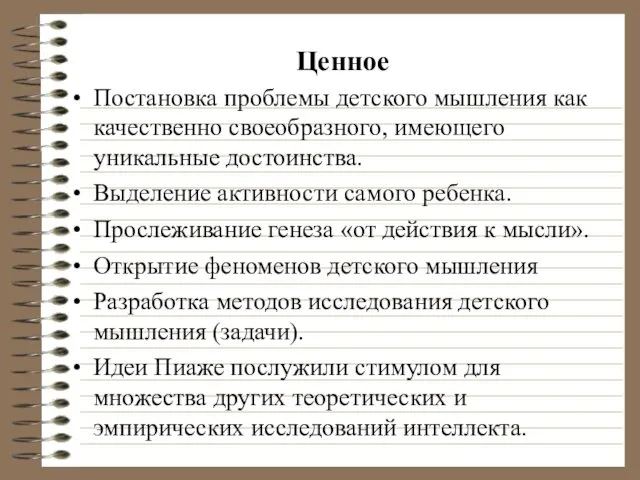 Ценное

• Постановка проблемы детского мышления как качественно своеобразного, имеющего уникальные достоинства.
• Выделение активности самого ребенка.
• Прослеживание генеза «от действия к мысли».
• Открытие феноменов детского мышления
• Разработка методов исследования детского мышления (задачи).
• Идеи Пиаже послужили стимулом для множества других теоретических и эмпирических исследований интеллекта.